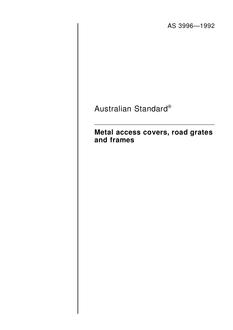 AS 3996—1992

Australian Standard®

Metal access covers, road grates and frames